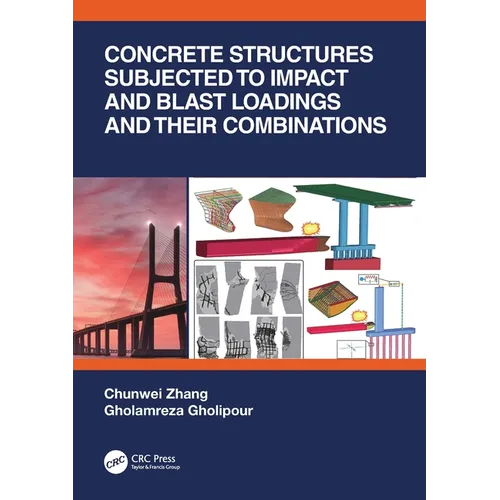 CONCRETE STRUCTURES SUBJECTED TO IMPACT AND BLAST LOADINGS AND THEIR COMBINATIONS

Chunwei Zhang
Gholamreza Gholipour

CRC
CRC Press
Taylor & Francis Group